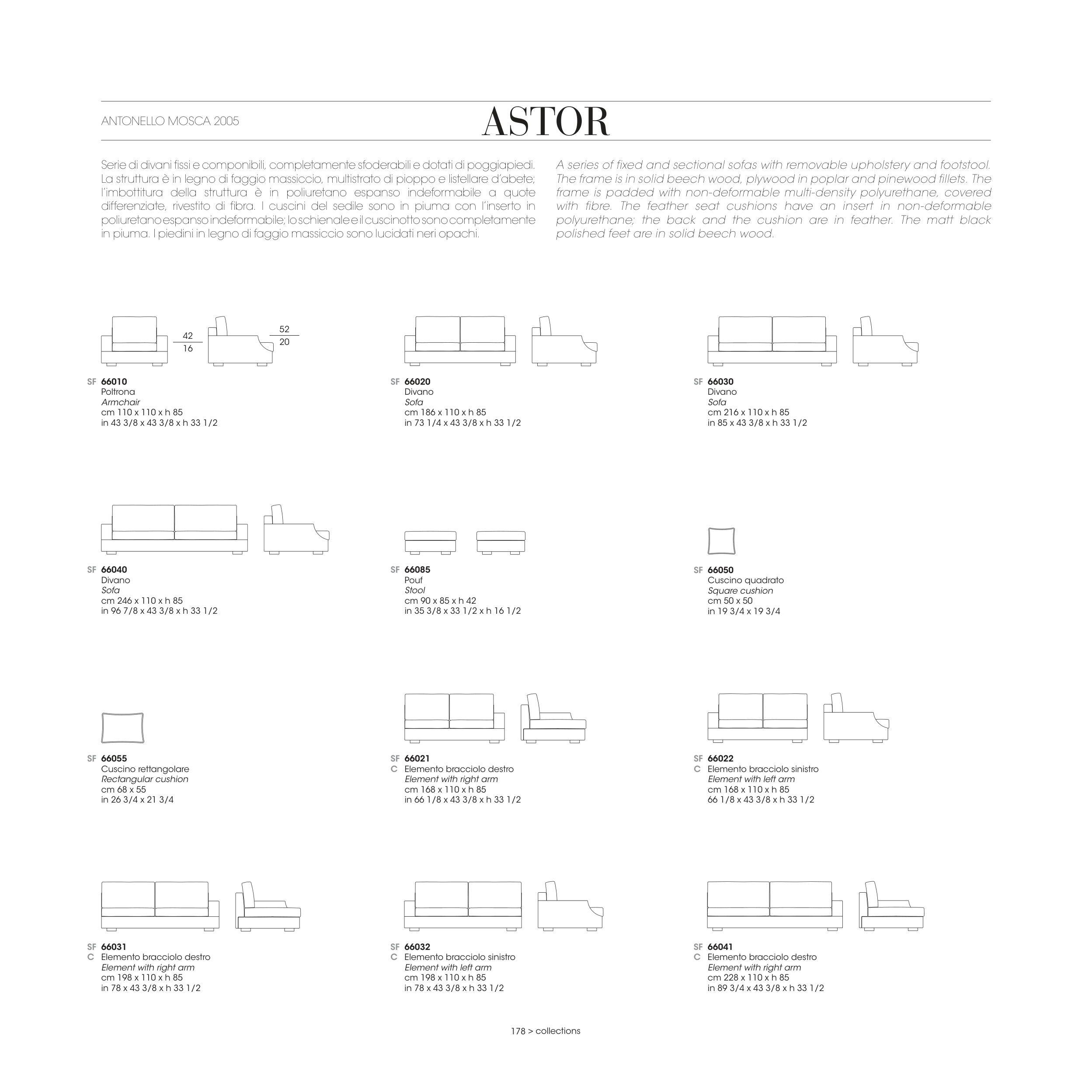 ANTONELLO MOSCA 2005

ASTOR

Serie di divani fissi e componibili, completamente sfoderabili e dotati di poggiapiedi. La struttura è in legno di faggio massiccio, multistrato di pioppo e listellare d'abete; l'imbottitura della struttura è in poliuretano espanso indeformabile a quote differenziate, rivestito di fibra. I cuscini del sedile sono in piuma con l'inserto in poliuretano espanso indeformabile; lo schienale e il cuscinotto sono completamente in piuma. I piedini in legno di faggio massiccio sono lucidati neri opachi.

A series of fixed and sectional sofas with removable upholstery and footstool. The frame is in solid beech wood, plywood in poplar and pinewood fillets. The frame is padded with non-deformable multi-density polyurethane, covered with fibre. The feather seat cushions have an insert in non-deformable polyurethane; the back and the cushion are in feather. The matt black polished feet are in solid beech wood.

42
16
52
20

SF 66010
Poltrona
Armchair
cm 110 x 110 x h 85
in 43 3/8 x 43 3/8 x h 33 1/2

SF 66020
Divano
Sofa
cm 186 x 110 x h 85
in 73 1/4 x 43 3/8 x h 33 1/2

SF 66030
Divano
Sofa
cm 216 x 110 x h 85
in 85 x 43 3/8 x h 33 1/2

SF 66040
Divano
Sofa
cm 246 x 110 x h 85
in 96 7/8 x 43 3/8 x h 33 1/2

SF 66085
Pouf
Stool
cm 90 x 85 x h 42
in 35 3/8 x 33 1/2 x h 16 1/2

SF 66050
Cuscino quadrato
Square cushion
cm 50 x 50
in 19 3/4 x 19 3/4

SF 66055
Cuscino rettangolare
Rectangular cushion
cm 68 x 55
in 26 3/4 x 21 3/4

SF 66021
C Elemento bracciolo destro
Element with right arm
cm 168 x 110 x h 85
in 66 1/8 x 43 3/8 x h 33 1/2

SF 66022
C Elemento bracciolo sinistro
Element with left arm
cm 168 x 110 x h 85
66 1/8 x 43 3/8 x h 33 1/2

SF 66031
C Elemento bracciolo destro
Element with right arm
cm 198 x 110 x h 85
in 78 x 43 3/8 x h 33 1/2

SF 66032
C Elemento bracciolo sinistro
Element with left arm
cm 198 x 110 x h 85
in 78 x 43 3/8 x h 33 1/2

SF 66041
C Elemento bracciolo destro
Element with right arm
cm 228 x 110 x h 85
in 89 3/4 x 43 3/8 x h 33 1/2

178 > collections